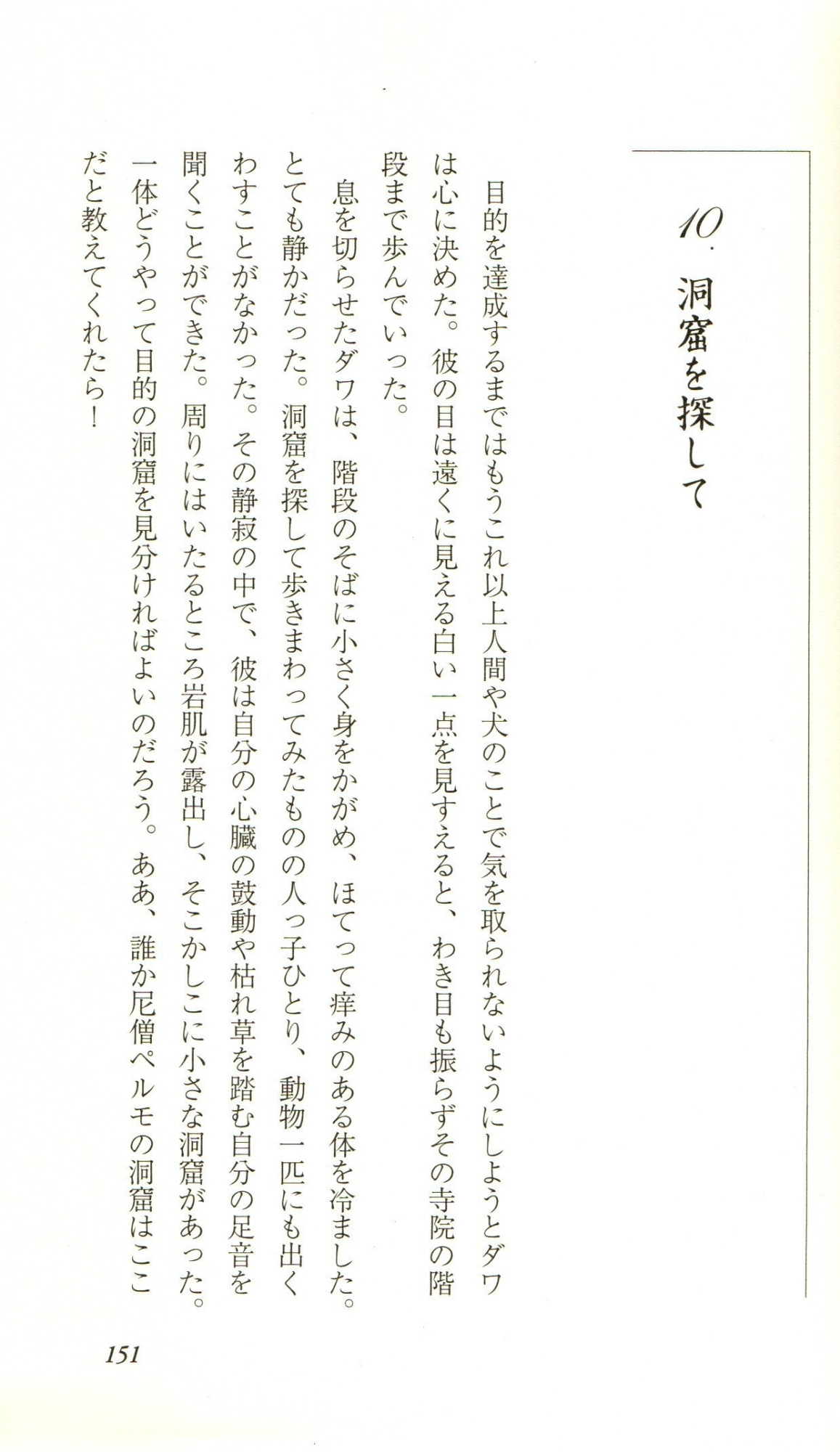 10. 洞窟を探して

目的を達成するまではもうこれ以上人間や犬のことで気を取られないようにしようとダワは心に決めた。彼の目は遠くに見える白い一点を見すえると、わき目も振らずその寺院の階段まで歩んでいった。

息を切らせたダワは、階段のそばに小さく身をかがめ、ほてって痒みのある体を冷ました。とても静かだった。洞窟を探して歩きまわってみたものの人っ子ひとり、動物一匹にも出くわすことがなかった。その静寂の中で、彼は自分の心臓の鼓動や枯れ草を踏む自分の足音を聞くことができた。周りにはいたるところ岩肌が露出し、そこかしこに小さな洞窟があった。一体どうやって目的の洞窟を見分ければよいのだろう。ああ、誰か尼僧ペルモの洞窟はここだと教えてくれたら！

151